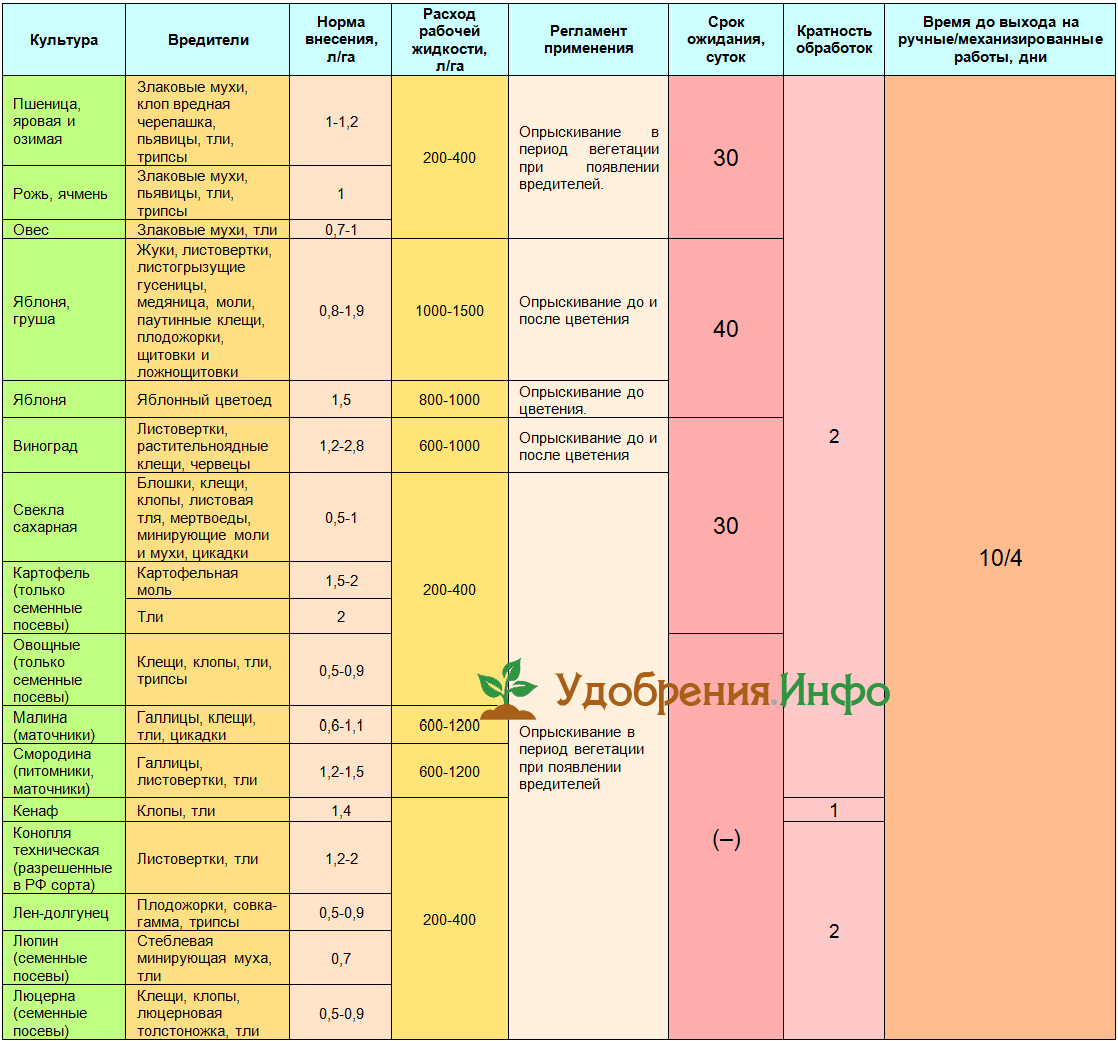 | Культура | Вредители | Норма внесения, л/га | Расход рабочей жидкости, л/га | Регламент применения | Срок ожидания, суток | Кратность обработок | Время до выхода на ручные/механизированные работы, дни |
|---|---|---|---|---|---|---|---|
| Пшеница, яровая и озимая | Злаковые мухи, клоп вредная черепашка, пьявицы, тли, трипсы | 1-1,2 | 200-400 | Опрыскивание в период вегетации при появлении вредителей. | 30 | 2 | 10/4 |
| Рожь, ячмень | Злаковые мухи, пьявицы, тли, трипсы | 1 | | | | | |
| Овес | Злаковые мухи, тли | 0,7-1 | | | | | |
| Яблоня, груша | Жуки, листовертки, листогрызущие гусеницы, медяница, моли, паутинные клещи, плодожорки, щитовки и ложнощитовки | 0,8-1,9 | 1000-1500 | Опрыскивание до и после цветения | 40 | | |
| Яблоня | Яблонный цветоед | 1,5 | 800-1000 | Опрыскивание до цветения. | | | |
| Виноград | Листовертки, растительноядные клещи, червецы | 1,2-2,8 | 600-1000 | Опрыскивание до и после цветения | 30 | | |
| Свекла сахарная | Блошки, клещи, клопы, листовая тля, мертвоеды, минирующие моли и мухи, цикадки | 0,5-1 | 200-400 | Опрыскивание в период вегетации при появлении вредителей | | | |
| Картофель (только семенные посевы) | Картофельная моль | 1,5-2 | | | | | |
| | Тли | 2 | | | | | |
| Овощные (только семенные посевы) | Клещи, клопы, тли, трипсы | 0,5-0,9 | | | (–) | | |
| Малина (маточники) | Галлицы, клещи, тли, цикадки | 0,6-1,1 | 600-1200 | | | | |
| Смородина (питомники, маточники) | Галлицы, листовертки, тли | 1,2-1,5 | 600-1200 | | | | |
| Кенаф | Клопы, тли | 1,4 | 200-400 | | | 1 | |
| Конопля техническая (разрешенные в РФ сорта) | Листовертки, тли | 1,2-2 | | | | 2 | |
| Лен-долгунец | Плодожорки, совка-гамма, трипсы | 0,5-0,9 | | | | | |
| Люпин (семенные посевы) | Стеблевая минирующая муха, тли | 0,7 | | | | | |
| Люцерна (семенные посевы) | Клещи, клопы, люцерновая толстоножка, тли | 0,5-0,9 | | | | | |

Удобрения.Инфо